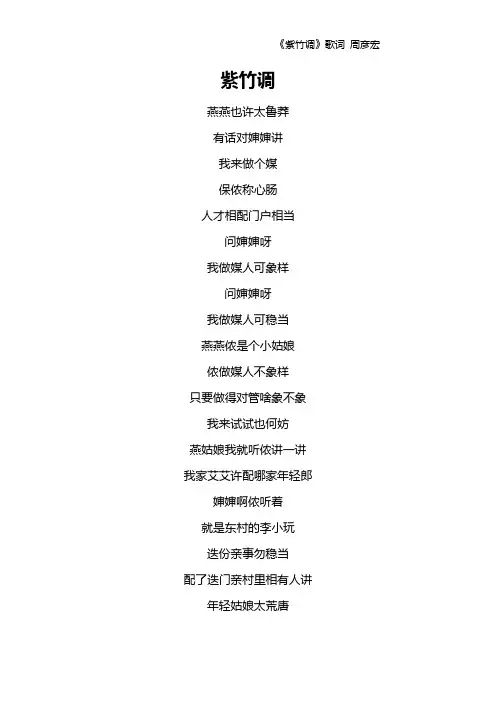 《紫竹调》歌词 周彦宏

紫竹调

燕燕也许太鲁莽

有话对婶婶讲

我来做个媒

保侬称心肠

人才相配门户相当

问婶婶呀

我做媒人可象样

问婶婶呀

我做媒人可稳当

燕燕侬是个小姑娘

侬做媒人不象样

只要做得对管啥象不象

我来试试也何妨

燕姑娘我就听侬讲一讲

我家艾艾许配哪家年轻郎

婶婶啊侬听着

就是东村的李小玩

迭份亲事勿稳当

配了迭门亲村里相有人讲

年轻姑娘太荒唐